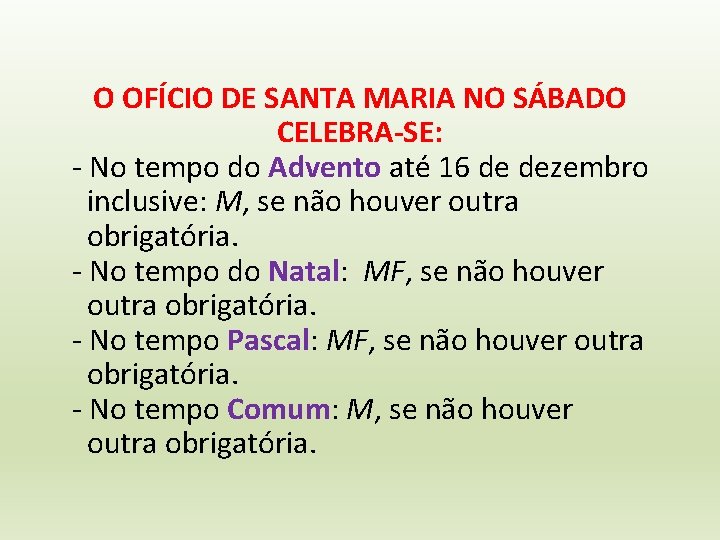 O OFÍCIO DE SANTA MARIA NO SÁBADO CELEBRA-SE:

- No tempo do Advento até 16 de dezembro inclusive: M, se não houver outra obrigatória.
- No tempo do Natal: MF, se não houver outra obrigatória.
- No tempo Pascal: MF, se não houver outra obrigatória.
- No tempo Comum: M, se não houver outra obrigatória.